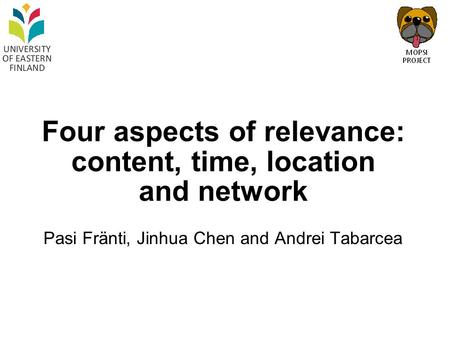 UNIVERSITY OF EASTERN FINLAND

MOPSI PROJECT

Four aspects of relevance: content, time, location and network

Pasi Fränti, Jinhua Chen and Andrei Tabarcea